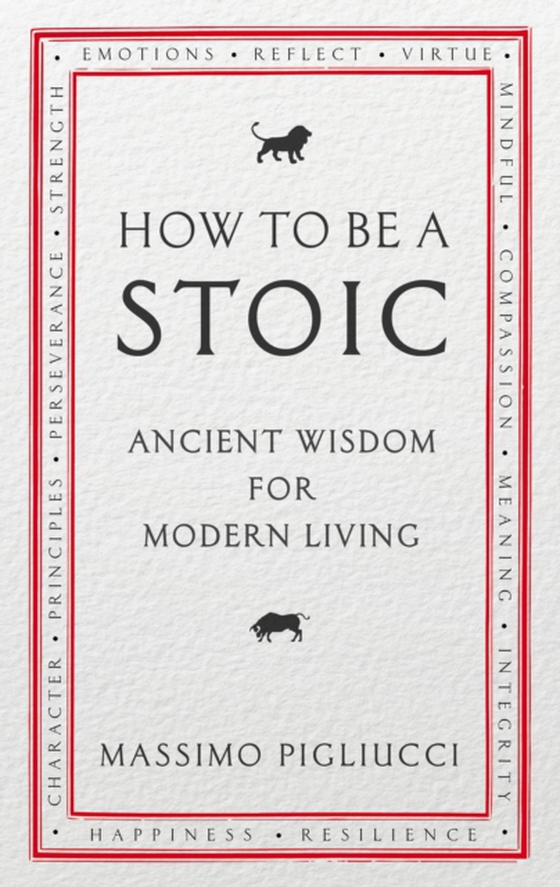 • EMOTIONS • REFLECT • VIRTUE •

MINDFUL • COMPASSION • MEANING • INTEGRITY

• HAPPINESS • RESILIENCE •

CHARACTER • PRINCIPLES • PERSEVERANCE • STRENGTH

HOW TO BE A STOIC

ANCIENT WISDOM FOR MODERN LIVING

MASSIMO PIGLIUCCI